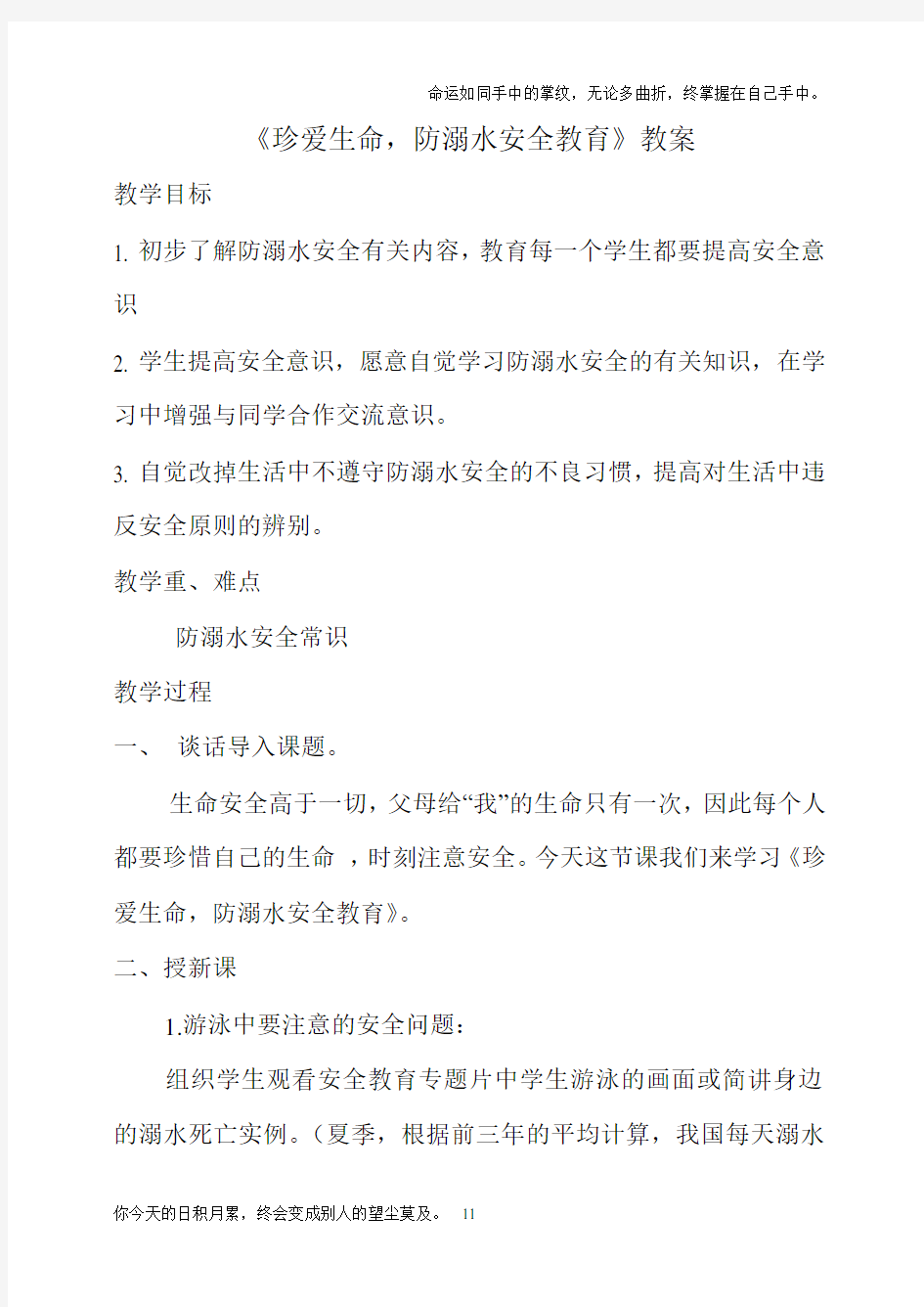 命运如同手中的掌纹，无论多曲折，终掌握在自己手中。

《珍爱生命，防溺水安全教育》教案

教学目标

1. 初步了解防溺水安全有关内容，教育每一个学生都要提高安全意识

2. 学生提高安全意识，愿意自觉学习防溺水安全的有关知识，在学习中增强与同学合作交流意识。

3. 自觉改掉生活中不遵守防溺水安全的不良习惯，提高对生活中违反安全原则的辨别。

教学重、难点

防溺水安全常识

教学过程

一、 谈话导入课题。

生命安全高于一切，父母给“我”的生命只有一次，因此每个人都要珍惜自己的生命 ，时刻注意安全。今天这节课我们来学习《珍爱生命，防溺水安全教育》。

二、授新课

1.游泳中要注意的安全问题：

组织学生观看安全教育专题片中学生游泳的画面或简讲身边的溺水死亡实例。（夏季，根据前三年的平均计算，我国每天溺水

你今天的日积月累，终会变成别人的望尘莫及。 11